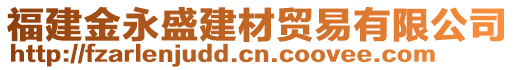 福建金永盛建材贸易有限公司
http://fzarlenjudd.cn.coovee.com